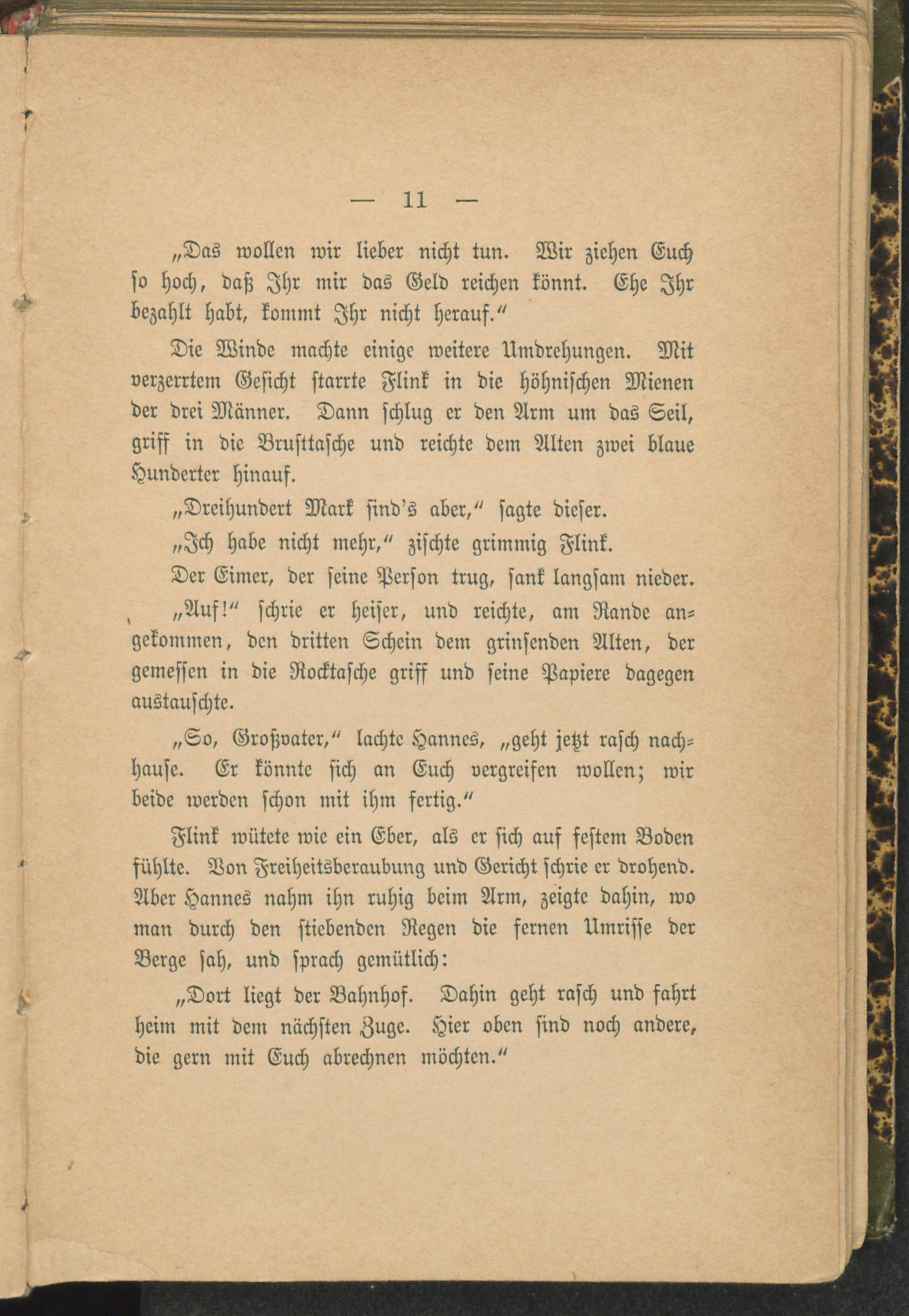 — 11 —

„Das wollen wir lieber nicht tun. Wir ziehen Euch so hoch, daß Ihr mir das Geld reichen könnt. Ehe Ihr bezahlt habt, kommt Ihr nicht herauf."

Die Winde machte einige weitere Umdrehungen. Mit verzerrtem Gesicht starrte Flink in die höhnischen Mienen der drei Männer. Dann schlug er den Arm um das Seil, griff in die Brusttasche und reichte dem Alten zwei blaue Hunderter hinauf.

„Dreihundert Mark sind's aber," sagte dieser.

„Ich habe nicht mehr," zischte grimmig Flink.

Der Eimer, der seine Person trug, sank langsam nieder.

„Auf!" schrie er heiser, und reichte, am Rande angekommen, den dritten Schein dem grinsenden Alten, der gemessen in die Rocktasche griff und seine Papiere dagegen austauschte.

„So, Großvater," lachte Hannes, „geht jetzt rasch nachhause. Er könnte sich an Euch vergreifen wollen; wir beide werden schon mit ihm fertig."

Flink wütete wie ein Eber, als er sich auf festem Boden fühlte. Von Freiheitsberaubung und Gericht schrie er drohend. Aber Hannes nahm ihn ruhig beim Arm, zeigte dahin, wo man durch den stiebenden Regen die fernen Umrisse der Berge sah, und sprach gemütlich:

„Dort liegt der Bahnhof. Dahin geht rasch und fahrt heim mit dem nächsten Zuge. Hier oben sind noch andere, die gern mit Euch abrechnen möchten."